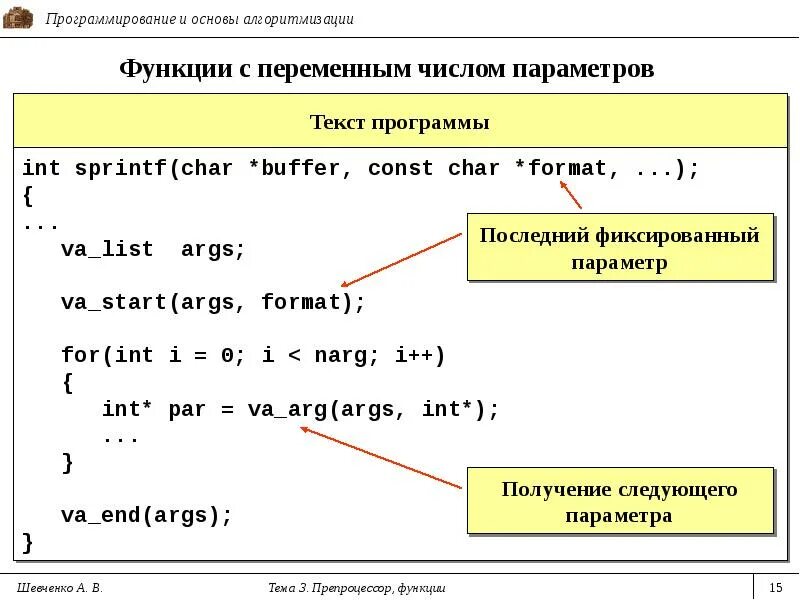 Программирование и основы алгоритмизации

Функции с переменным числом параметров

Текст программы

int sprintf(char *buffer, const char *format, ...);
{
...
   va_list  args;

   va_start(args, format);

   for(int i = 0; i < narg; i++)
   {
      int* par = va_arg(args, int*);
      ...
   }

   va_end(args);
}

Последний фиксированный параметр

Получение следующего параметра

Шевченко А. В.

Тема 3. Препроцессор, функции

15